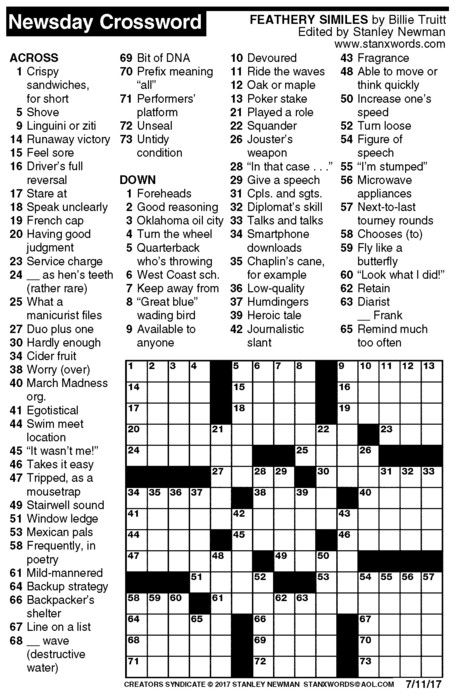 Newsday Crossword

FEATHERY SIMILES by Billie Truitt
Edited by Stanley Newman
www.stanxwords.com

ACROSS
1 Crispy sandwiches, for short
5 Shove
9 Linguini or ziti
14 Runaway victory
15 Feel sore
16 Driver's full reversal
17 Stare at
18 Speak unclearly
19 French cap
20 Having good judgment
23 Service charge
24 __ as hen's teeth (rather rare)
25 What a manicurist files
27 Duo plus one
30 Hardly enough
34 Cider fruit
38 Worry (over)
40 March Madness org.
41 Egotistical
44 Swim meet location
45 "It wasn't me!"
46 Takes it easy
47 Tripped, as a mousetrap
49 Stairwell sound
51 Window ledge
53 Mexican pals
58 Frequently, in poetry
61 Mild-mannered
64 Backup strategy
66 Backpacker's shelter
67 Line on a list
68 __ wave (destructive water)
69 Bit of DNA
70 Prefix meaning "all"
71 Performers' platform
72 Unseal
73 Untidy condition

DOWN
1 Foreheads
2 Good reasoning
3 Oklahoma oil city
4 Turn the wheel
5 Quarterback who's throwing
6 West Coast sch.
7 Keep away from
8 "Great blue" wading bird
9 Available to anyone
10 Devoured
11 Ride the waves
12 Oak or maple
13 Poker stake
21 Played a role
22 Squander
26 Jouster's weapon
28 "In that case . . ."
29 Give a speech
31 Cpls. and sgts.
32 Diplomat's skill
33 Talks and talks
34 Smartphone downloads
35 Chaplin's cane, for example
36 Low-quality
37 Humdingers
39 Heroic tale
42 Journalistic slant
43 Fragrance
48 Able to move or think quickly
50 Increase one's speed
52 Turn loose
54 Figure of speech
55 "I'm stumped"
56 Microwave appliances
57 Next-to-last tourney rounds
58 Chooses (to)
59 Fly like a butterfly
60 "Look what I did!"
62 Retain
63 Diarist __ Frank
65 Remind much too often

1 2 3 4 5 6 7 8 9 10 11 12 13 14 15 16 17 18 19 20 21 22 23 24 25 26 27 28 29 30 31 32 33 34 35 36 37 38 39 40 41 42 43 44 45 46 47 48 49 50 51 52 53 54 55 56 57 58 59 60 61 62 63 64 65 66 67 68 69 70 71 72 73

CREATORS SYNDICATE © 2017 STANLEY NEWMAN STANXWORDS@AOL.COM 7/11/17